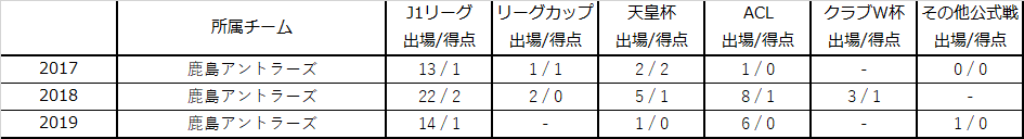 |  | 所属チーム | J1リーグ 出場/得点 | リーグカップ 出場/得点 | 天皇杯 出場/得点 | ACL 出場/得点 | クラブW杯 出場/得点 | その他公式戦 出場/得点 |
|---|---|---|---|---|---|---|---|
| 2017 | 鹿島アントラーズ | 13 / 1 | 1 / 1 | 2 / 2 | 1 / 0 | - | 0 / 0 |
| 2018 | 鹿島アントラーズ | 22 / 2 | 2 / 0 | 5 / 1 | 8 / 1 | 3 / 1 | - |
| 2019 | 鹿島アントラーズ | 14 / 1 | - | 1 / 0 | 6 / 0 | - | 1 / 0 |